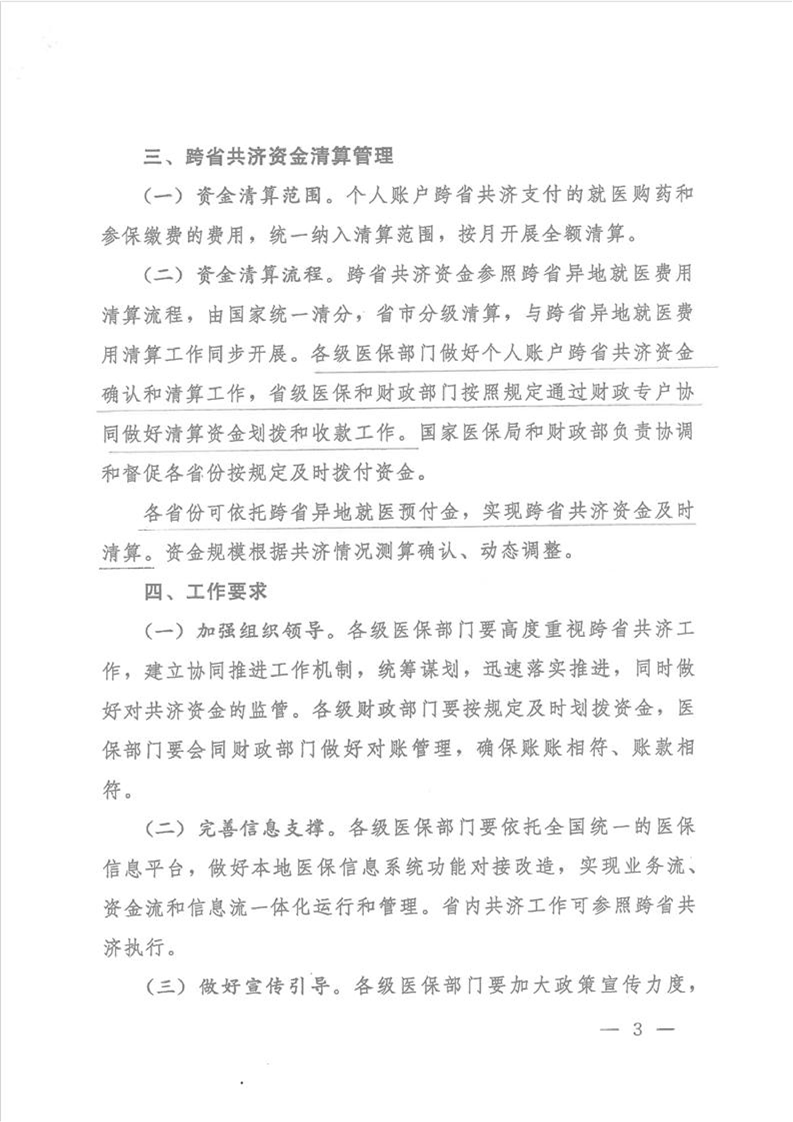 三、跨省共济资金清算管理

（一）资金清算范围。个人账户跨省共济支付的就医购药和参保缴费的费用，统一纳入清算范围，按月开展全额清算。

（二）资金清算流程。跨省共济资金参照跨省异地就医费用清算流程，由国家统一清分，省市分级清算，与跨省异地就医费用清算工作同步开展。各级医保部门做好个人账户跨省共济资金确认和清算工作，省级医保和财政部门按照规定通过财政专户协同做好清算资金划拨和收款工作。国家医保局和财政部负责协调和督促各省份按规定及时拨付资金。

各省份可依托跨省异地就医预付金，实现跨省共济资金及时清算。资金规模根据共济情况测算确认、动态调整。

四、工作要求

（一）加强组织领导。各级医保部门要高度重视跨省共济工作，建立协同推进工作机制，统筹谋划，迅速落实推进，同时做好对共济资金的监管。各级财政部门要按规定及时划拨资金，医保部门要会同财政部门做好对账管理，确保账账相符、账款相符。

（二）完善信息支撑。各级医保部门要依托全国统一的医保信息平台，做好本地医保信息系统功能对接改造，实现业务流、资金流和信息流一体化运行和管理。省内共济工作可参照跨省共济执行。

（三）做好宣传引导。各级医保部门要加大政策宣传力度，

— 3 —